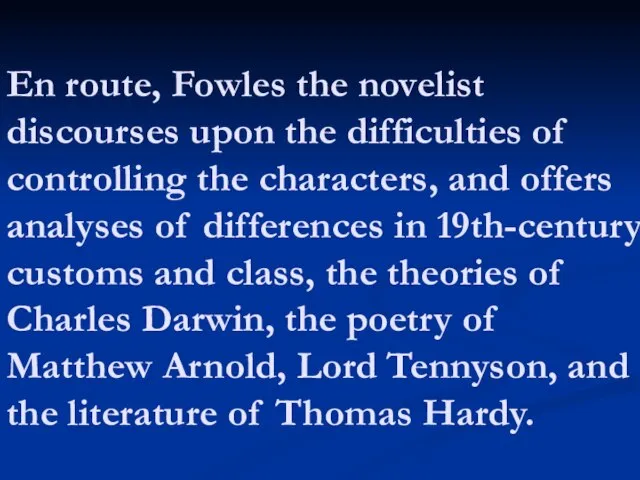 En route, Fowles the novelist discourses upon the difficulties of controlling the characters, and offers analyses of differences in 19th-century customs and class, the theories of Charles Darwin, the poetry of Matthew Arnold, Lord Tennyson, and the literature of Thomas Hardy.